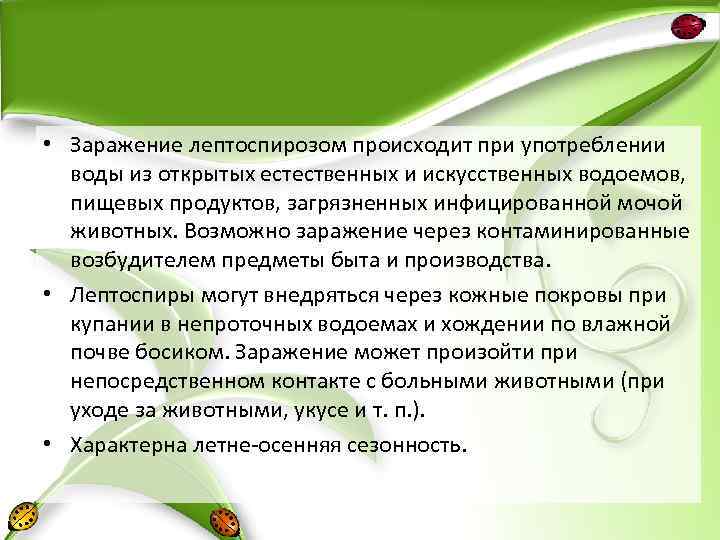 • Заражение лептоспирозом происходит при употреблении воды из открытых естественных и искусственных водоемов, пищевых продуктов, загрязненных инфицированной мочой животных. Возможно заражение через контаминированные возбудителем предметы быта и производства.

• Лептоспиры могут внедряться через кожные покровы при купании в непроточных водоемах и хождении по влажной почве босиком. Заражение может произойти при непосредственном контакте с больными животными (при уходе за животными, укусе и т. п.).

• Характерна летне-осенняя сезонность.